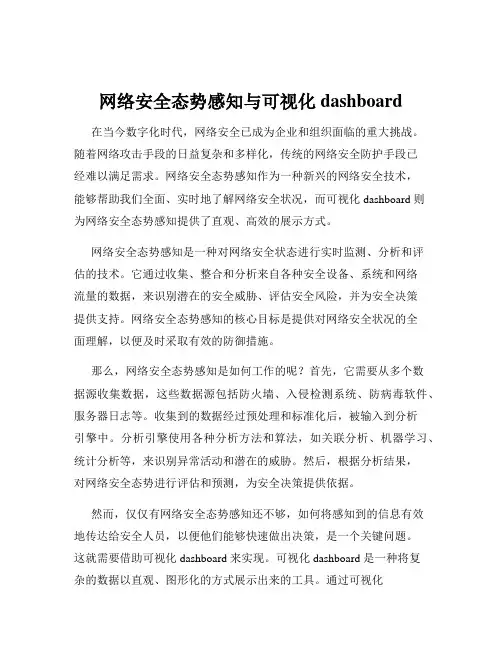 网络安全态势感知与可视化 dashboard

在当今数字化时代，网络安全已成为企业和组织面临的重大挑战。随着网络攻击手段的日益复杂和多样化，传统的网络安全防护手段已经难以满足需求。网络安全态势感知作为一种新兴的网络安全技术，能够帮助我们全面、实时地了解网络安全状况，而可视化 dashboard 则为网络安全态势感知提供了直观、高效的展示方式。

网络安全态势感知是一种对网络安全状态进行实时监测、分析和评估的技术。它通过收集、整合和分析来自各种安全设备、系统和网络流量的数据，来识别潜在的安全威胁、评估安全风险，并为安全决策提供支持。网络安全态势感知的核心目标是提供对网络安全状况的全面理解，以便及时采取有效的防御措施。

那么，网络安全态势感知是如何工作的呢？首先，它需要从多个数据源收集数据，这些数据源包括防火墙、入侵检测系统、防病毒软件、服务器日志等。收集到的数据经过预处理和标准化后，被输入到分析引擎中。分析引擎使用各种分析方法和算法，如关联分析、机器学习、统计分析等，来识别异常活动和潜在的威胁。然后，根据分析结果，对网络安全态势进行评估和预测，为安全决策提供依据。

然而，仅仅有网络安全态势感知还不够，如何将感知到的信息有效地传达给安全人员，以便他们能够快速做出决策，是一个关键问题。这就需要借助可视化 dashboard 来实现。可视化 dashboard 是一种将复杂的数据以直观、图形化的方式展示出来的工具。通过可视化